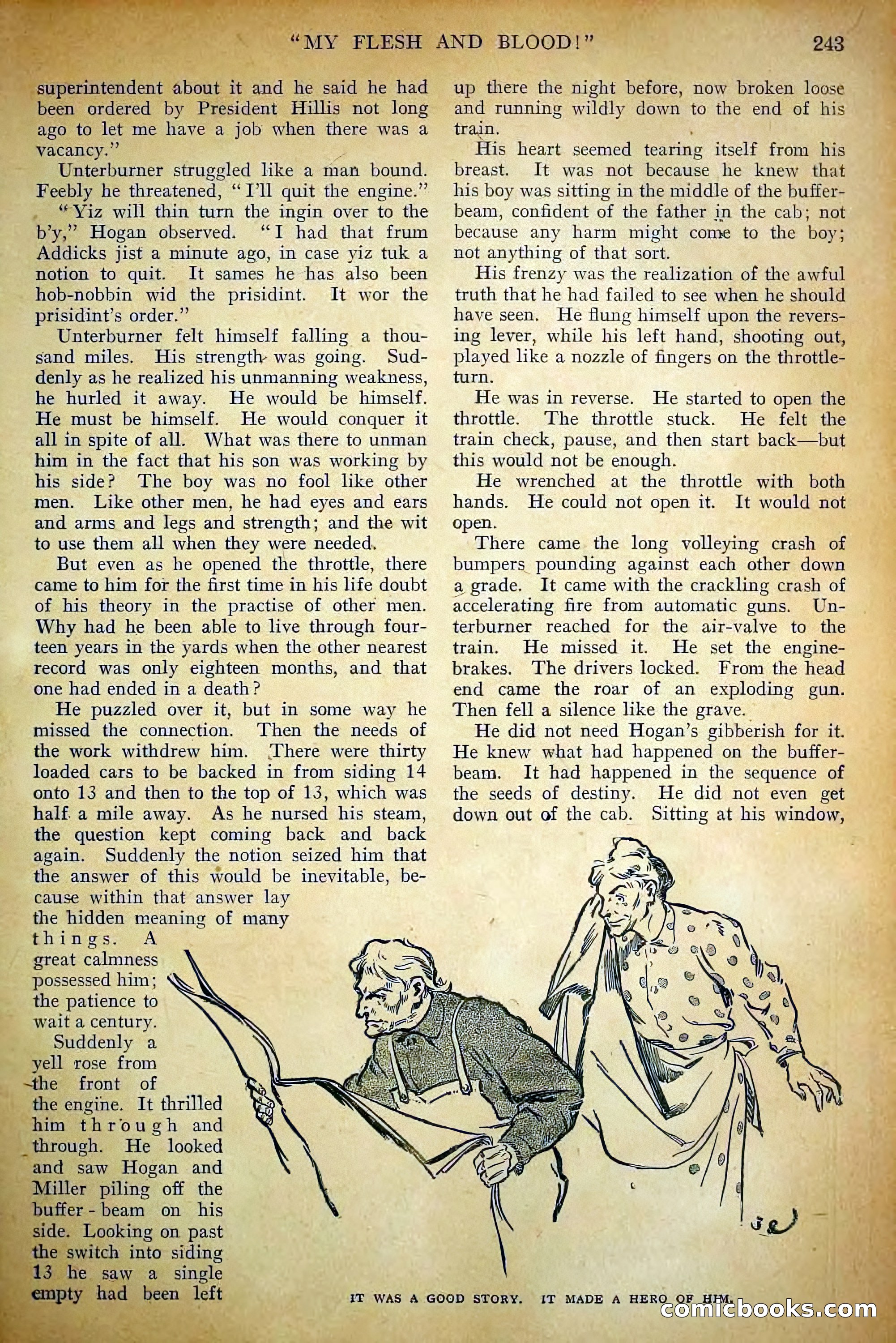 "MY FLESH AND BLOOD!" 243

superintendent about it and he said he had been ordered by President Hillis not long ago to let me have a job when there was a vacancy."

Unterburner struggled like a man bound. Feebly he threatened, "I'll quit the engine."

"Yiz will thin turn the ingin over to the b'y," Hogan observed. "I had that frum Addicks jist a minute ago, in case yiz tuk a notion to quit. It sames he has also been hob-nobbin wid the prisidint. It wor the prisidint's order."

Unterburner felt himself falling a thousand miles. His strength was going. Suddenly as he realized his unmanning weakness, he hurled it away. He would be himself. He must be himself. He would conquer it all in spite of all. What was there to unman him in the fact that his son was working by his side? The boy was no fool like other men. Like other men, he had eyes and ears and arms and legs and strength; and the wit to use them all when they were needed.

But even as he opened the throttle, there came to him for the first time in his life doubt of his theory in the practise of other men. Why had he been able to live through fourteen years in the yards when the other nearest record was only eighteen months, and that one had ended in a death?

He puzzled over it, but in some way he missed the connection. Then the needs of the work withdrew him. There were thirty loaded cars to be backed in from siding 14 onto 13 and then to the top of 13, which was half a mile away. As he nursed his steam, the question kept coming back and back again. Suddenly the notion seized him that the answer of this would be inevitable, because within that answer lay the hidden meaning of many things. A great calmness possessed him; the patience to wait a century.

Suddenly a yell rose from the front of the engine. It thrilled him through and through. He looked and saw Hogan and Miller piling off the buffer-beam on his side. Looking on past the switch into siding 13 he saw a single empty had been left up there the night before, now broken loose and running wildly down to the end of his train.

His heart seemed tearing itself from his breast. It was not because he knew that his boy was sitting in the middle of the buffer-beam, confident of the father in the cab; not because any harm might come to the boy; not anything of that sort.

His frenzy was the realization of the awful truth that he had failed to see when he should have seen. He flung himself upon the reversing lever, while his left hand, shooting out, played like a nozzle of fingers on the throttle-turn.

He was in reverse. He started to open the throttle. The throttle stuck. He felt the train check, pause, and then start back—but this would not be enough.

He wrenched at the throttle with both hands. He could not open it. It would not open.

There came the long volleying crash of bumpers pounding against each other down a grade. It came with the crackling crash of accelerating fire from automatic guns. Unterburner reached for the air-valve to the train. He missed it. He set the engine-brakes. The drivers locked. From the head end came the roar of an exploding gun. Then fell a silence like the grave.

He did not need Hogan's gibberish for it. He knew what had happened on the buffer-beam. It had happened in the sequence of the seeds of destiny. He did not even get down out of the cab. Sitting at his window,

IT WAS A GOOD STORY. IT MADE A HERO OF HIM.

comicbooks.com